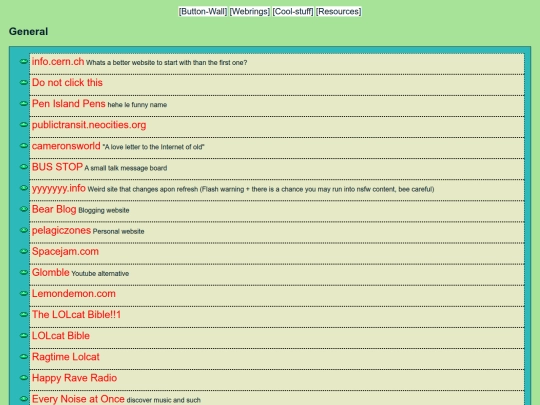 [Button-Wall] [Webrings] [Cool-stuff] [Resources]

General

info.cern.ch Whats a better website to start with than the first one?

Do not click this

Pen Island Pens hehe le funny name

publictransit.neocities.org

cameronsworld "A love letter to the Internet of old"

BUS STOP A small talk message board

yyyyyyy.info Weird site that changes apon refresh (Flash warning + there is a chance you may run into nsfw content, bee careful)

Bear Blog Blogging website

pelagiczones Personal website

Spacejam.com

Glomble Youtube alternative

Lemondemon.com

The LOLcat Bible!!1

LOLcat Bible

Ragtime Lolcat

Happy Rave Radio

Every Noise at Once discover music and such